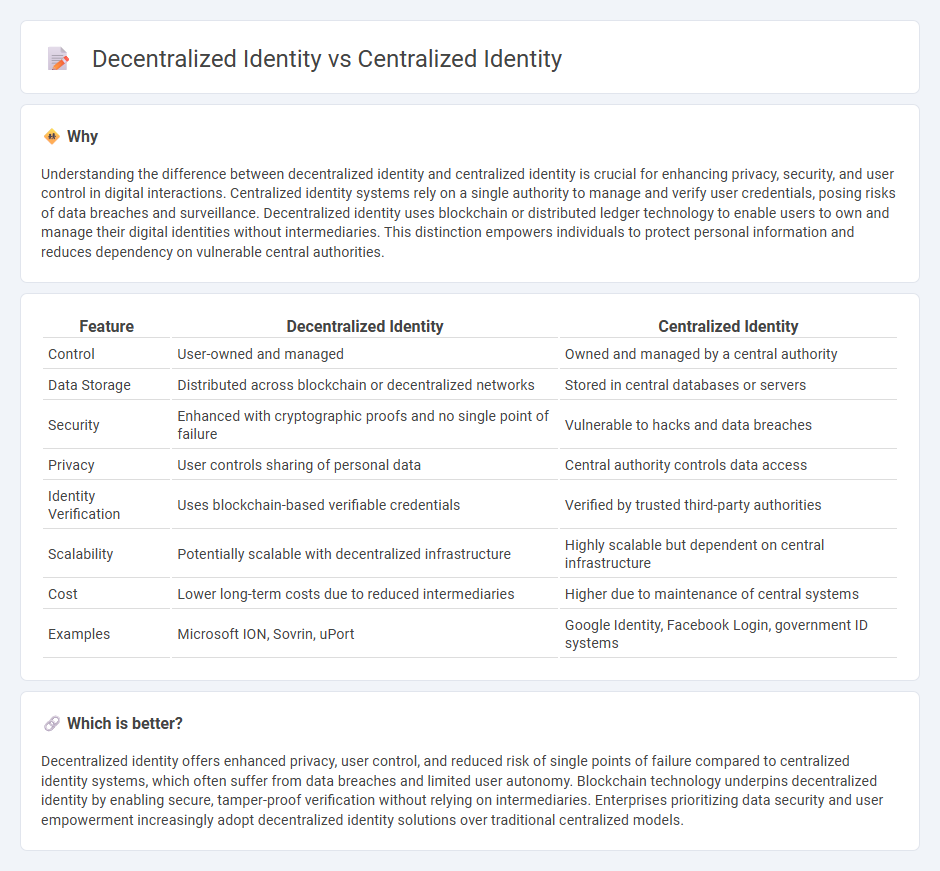 Decentralized Identity vs Centralized Identity

Why

Understanding the difference between decentralized identity and centralized identity is crucial for enhancing privacy, security, and user control in digital interactions. Centralized identity systems rely on a single authority to manage and verify user credentials, posing risks of data breaches and surveillance. Decentralized identity uses blockchain or distributed ledger technology to enable users to own and manage their digital identities without intermediaries. This distinction empowers individuals to protect personal information and reduces dependency on vulnerable central authorities.

| Feature | Decentralized Identity | Centralized Identity |
|---|---|---|
| Control | User-owned and managed | Owned and managed by a central authority |
| Data Storage | Distributed across blockchain or decentralized networks | Stored in central databases or servers |
| Security | Enhanced with cryptographic proofs and no single point of failure | Vulnerable to hacks and data breaches |
| Privacy | User controls sharing of personal data | Central authority controls data access |
| Identity Verification | Uses blockchain-based verifiable credentials | Verified by trusted third-party authorities |
| Scalability | Potentially scalable with decentralized infrastructure | Highly scalable but dependent on central infrastructure |
| Cost | Lower long-term costs due to reduced intermediaries | Higher due to maintenance of central systems |
| Examples | Microsoft ION, Sovrin, uPort | Google Identity, Facebook Login, government ID systems |

Which is better?

Decentralized identity offers enhanced privacy, user control, and reduced risk of single points of failure compared to centralized identity systems, which often suffer from data breaches and limited user autonomy. Blockchain technology underpins decentralized identity by enabling secure, tamper-proof verification without relying on intermediaries. Enterprises prioritizing data security and user empowerment increasingly adopt decentralized identity solutions over traditional centralized models.